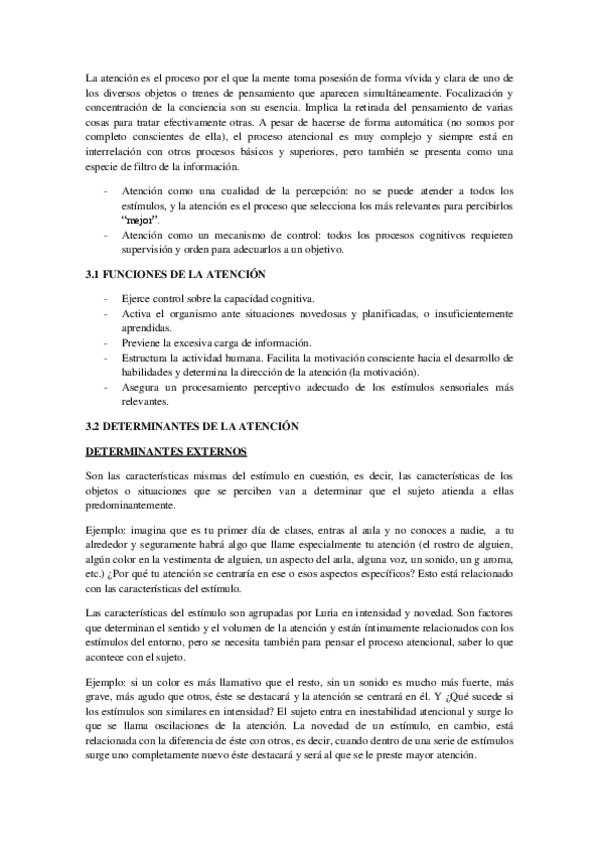 La atención es el proceso por el que la mente toma posesión de forma vívida y clara de uno de los diversos objetos o trenes de pensamiento que aparecen simultáneamente. Focalización y concentración de la conciencia son su esencia. Implica la retirada del pensamiento de varias cosas para tratar efectivamente otras. A pesar de hacerse de forma automática (no somos por completo conscientes de ella), el proceso atencional es muy complejo y siempre está en interrelación con otros procesos básicos y superiores, pero también se presenta como una especie de filtro de la información.

- Atención como una cualidad de la percepción: no se puede atender a todos los estímulos, y la atención es el proceso que selecciona los más relevantes para percibirlos "mejor".
- Atención como un mecanismo de control: todos los procesos cognitivos requieren supervisión y orden para adecuarlos a un objetivo.

3.1 FUNCIONES DE LA ATENCIÓN

- Ejerce control sobre la capacidad cognitiva.
- Activa el organismo ante situaciones novedosas y planificadas, o insuficientemente aprendidas.
- Previene la excesiva carga de información.
- Estructura la actividad humana. Facilita la motivación consciente hacia el desarrollo de habilidades y determina la dirección de la atención (la motivación).
- Asegura un procesamiento perceptivo adecuado de los estímulos sensoriales más relevantes.

3.2 DETERMINANTES DE LA ATENCIÓN

DETERMINANTES EXTERNOS

Son las características mismas del estímulo en cuestión, es decir, las características de los objetos o situaciones que se perciben van a determinar que el sujeto atienda a ellas predominantemente.

Ejemplo: imagina que es tu primer día de clases, entras al aula y no conoces a nadie, a tu alrededor y seguramente habrá algo que llame especialmente tu atención (el rostro de alguien, algún color en la vestimenta de alguien, un aspecto del aula, alguna voz, un sonido, un g aroma, etc.) ¿Por qué tu atención se centraría en ese o esos aspectos específicos? Esto está relacionado con las características del estímulo.

Las características del estímulo son agrupadas por Luria en intensidad y novedad. Son factores que determinan el sentido y el volumen de la atención y están íntimamente relacionados con los estímulos del entorno, pero se necesita también para pensar el proceso atencional, saber lo que acontece con el sujeto.

Ejemplo: si un color es más llamativo que el resto, sin un sonido es mucho más fuerte, más grave, más agudo que otros, éste se destacará y la atención se centrará en él. Y ¿Qué sucede si los estímulos son similares en intensidad? El sujeto entra en inestabilidad atencional y surge lo que se llama oscilaciones de la atención. La novedad de un estímulo, en cambio, está relacionada con la diferencia de éste con otros, es decir, cuando dentro de una serie de estímulos surge uno completamente nuevo éste destacará y será al que se le preste mayor atención.